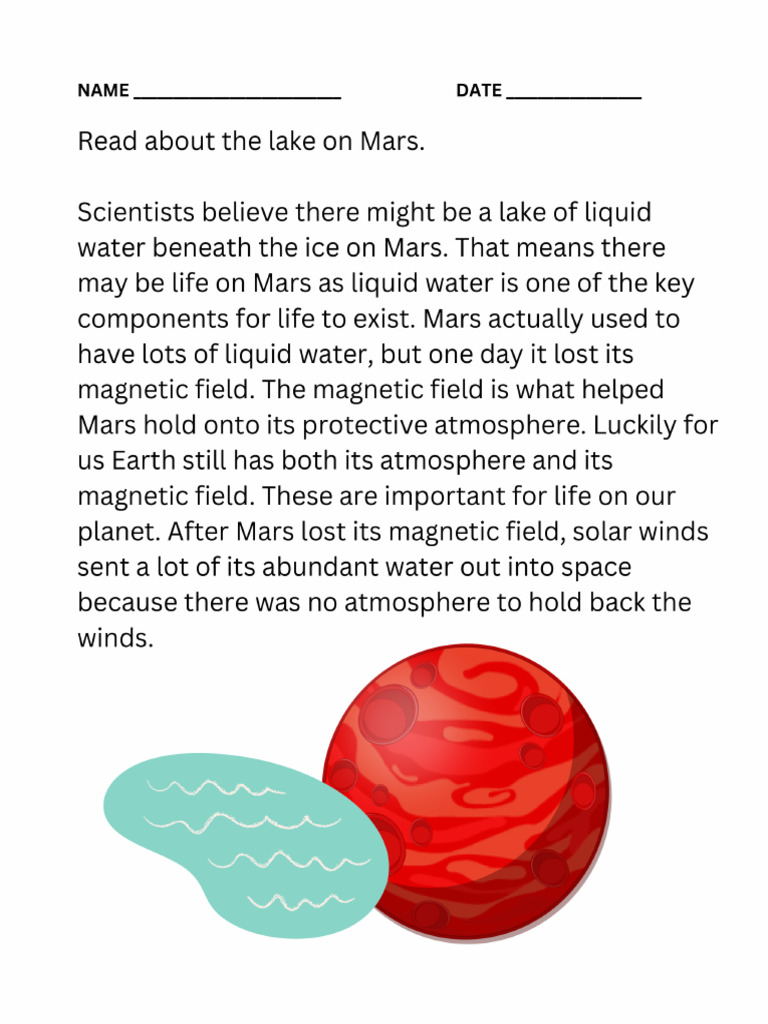 NAME ______________________ DATE ______________

Read about the lake on Mars.

Scientists believe there might be a lake of liquid water beneath the ice on Mars. That means there may be life on Mars as liquid water is one of the key components for life to exist. Mars actually used to have lots of liquid water, but one day it lost its magnetic field. The magnetic field is what helped Mars hold onto its protective atmosphere. Luckily for us Earth still has both its atmosphere and its magnetic field. These are important for life on our planet. After Mars lost its magnetic field, solar winds sent a lot of its abundant water out into space because there was no atmosphere to hold back the winds.